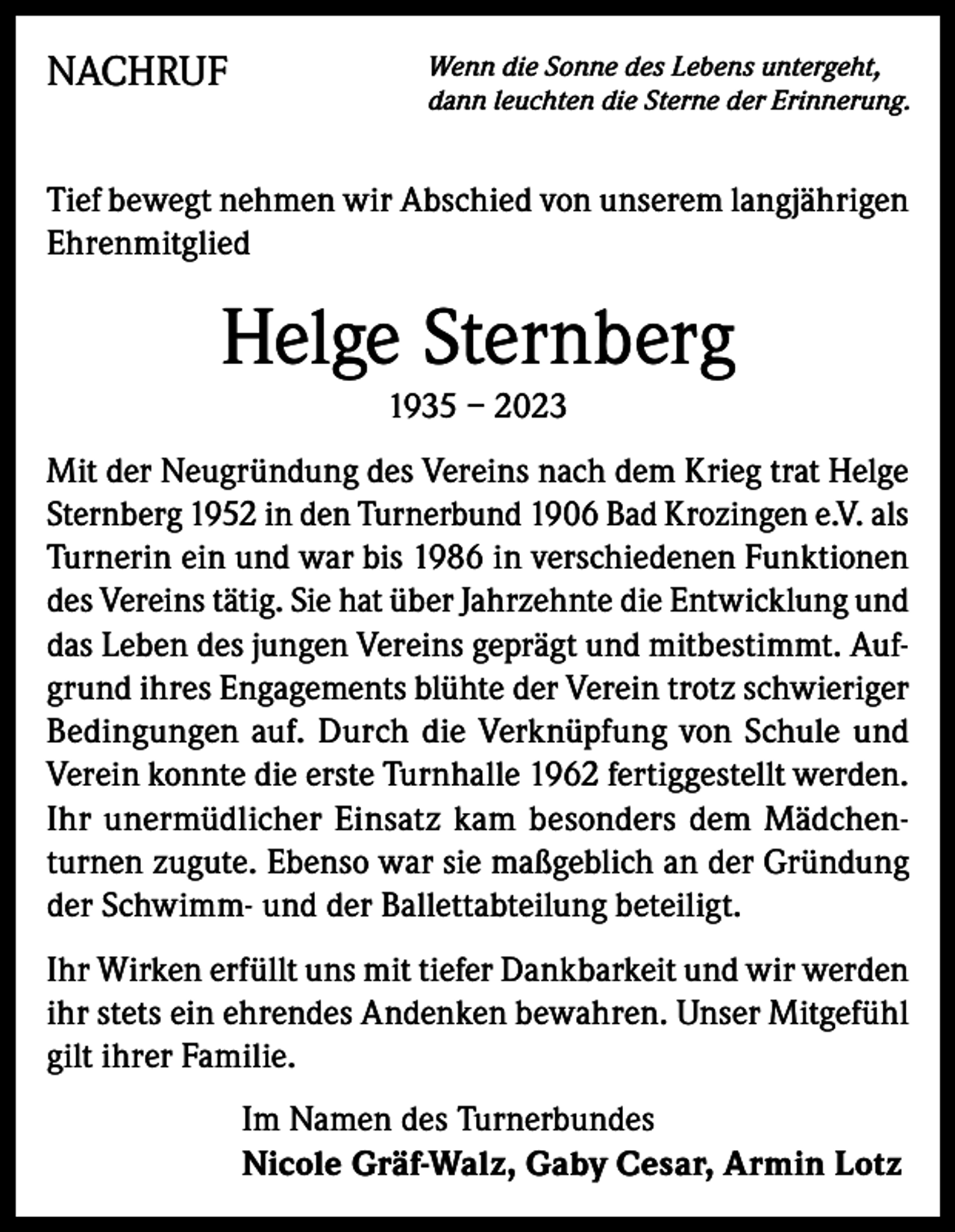 NACHRUF

Wenn die Sonne des Lebens untergeht, dann leuchten die Sterne der Erinnerung.

Tief bewegt nehmen wir Abschied von unserem langjährigen Ehrenmitglied

Helge Sternberg

1935 – 2023

Mit der Neugründung des Vereins nach dem Krieg trat Helge Sternberg 1952 in den Turnerbund 1906 Bad Krozingen e.V. als Turnerin ein und war bis 1986 in verschiedenen Funktionen des Vereins tätig. Sie hat über Jahrzehnte die Entwicklung und das Leben des jungen Vereins geprägt und mitbestimmt. Aufgrund ihres Engagements blühte der Verein trotz schwieriger Bedingungen auf. Durch die Verknüpfung von Schule und Verein konnte die erste Turnhalle 1962 fertiggestellt werden. Ihr unermüdlicher Einsatz kam besonders dem Mädchenturnen zugute. Ebenso war sie maßgeblich an der Gründung der Schwimm- und der Ballettabteilung beteiligt.

Ihr Wirken erfüllt uns mit tiefer Dankbarkeit und wir werden ihr stets ein ehrendes Andenken bewahren. Unser Mitgefühl gilt ihrer Familie.

Im Namen des Turnerbundes
Nicole Gräf-Walz, Gaby Cesar, Armin Lotz